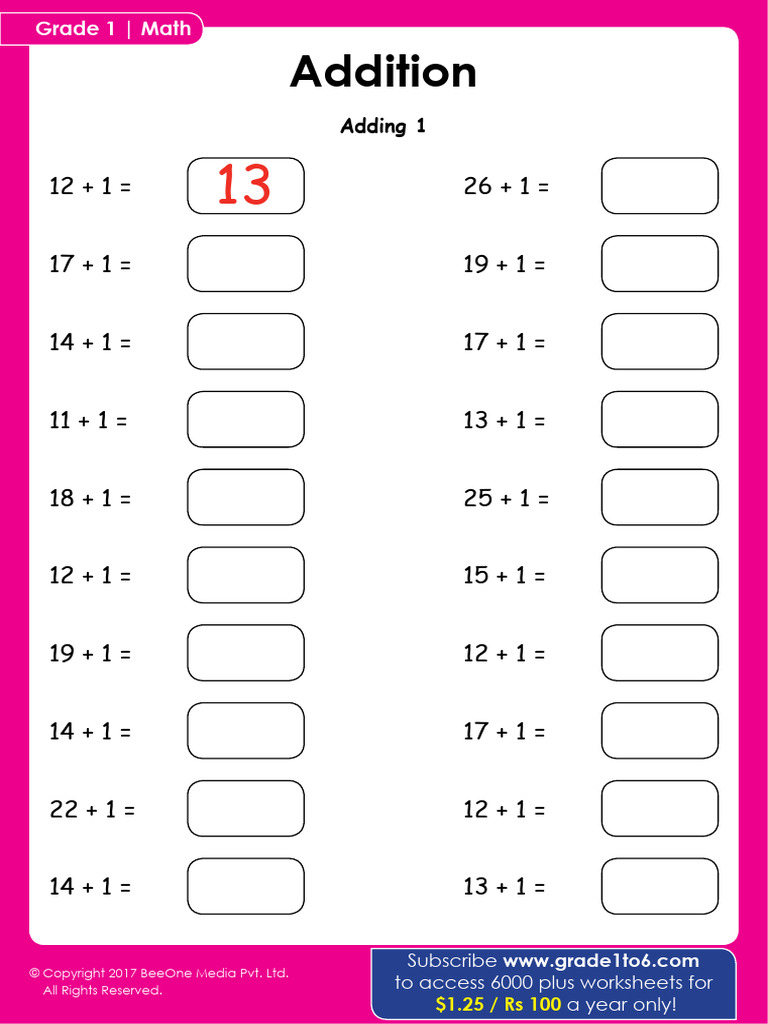 Grade 1 | Math

Addition

Adding 1

12 + 1 = 13

17 + 1 =

14 + 1 =

11 + 1 =

18 + 1 =

12 + 1 =

19 + 1 =

14 + 1 =

22 + 1 =

14 + 1 =

26 + 1 =

19 + 1 =

17 + 1 =

13 + 1 =

25 + 1 =

15 + 1 =

12 + 1 =

17 + 1 =

12 + 1 =

13 + 1 =

© Copyright 2017 BeeOne Media Pvt. Ltd.
All Rights Reserved.

Subscribe www.grade1to6.com to access 6000 plus worksheets for $1.25 / Rs 100 a year only!